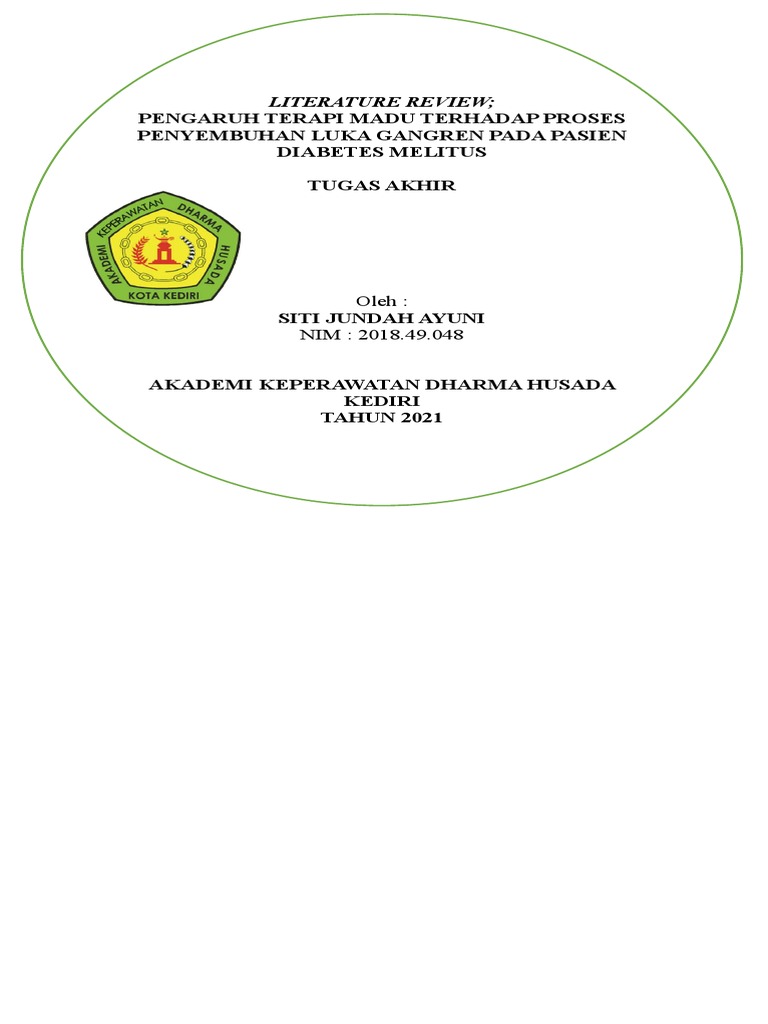 LITERATURE REVIEW;
PENGARUH TERAPI MADU TERHADAP PROSES PENYEMBUHAN LUKA GANGREN PADA PASIEN DIABETES MELITUS

TUGAS AKHIR

AKADEMI KEPERAWATAN DHARMA HUSADA
KOTA KEDIRI

Oleh :
SITI JUNDAH AYUNI
NIM : 2018.49.048

AKADEMI KEPERAWATAN DHARMA HUSADA
KEDIRI
TAHUN 2021